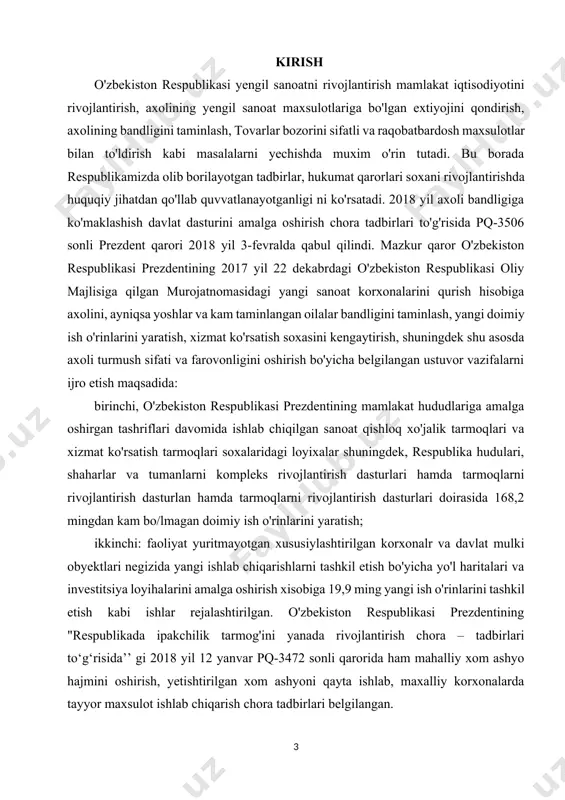 KIRISH

O'zbekiston Respublikasi yengil sanoatni rivojlantirish mamlakat iqtisodiyotini rivojlantirish, axolining yengil sanoat maxsulotlariga bo'lgan extiyojini qondirish, axolining bandligini taminlash, Tovarlar bozorini sifatli va raqobatbardosh maxsulotlar bilan to'ldirish kabi masalalarni yechishda muxim o'rin tutadi. Bu borada Respublikamizda olib borilayotgan tadbirlar, hukumat qarorlari soxani rivojlantirishda huquqiy jihatdan qo'llab quvvatlanayotganligi ni ko'rsatadi. 2018 yil axoli bandligiga ko'maklashish davlat dasturini amalga oshirish chora tadbirlari to'g'risida PQ-3506 sonli Prezdent qarori 2018 yil 3-fevralda qabul qilindi. Mazkur qaror O'zbekiston Respublikasi Prezdentining 2017 yil 22 dekabrdagi O'zbekiston Respublikasi Oliy Majlisiga qilgan Murojatnomasidagi yangi sanoat korxonalarini qurish hisobiga axolini, ayniqsa yoshlar va kam taminlangan oilalar bandligini taminlash, yangi doimiy ish o'rinlarini yaratish, xizmat ko'rsatish soxasini kengaytirish, shuningdek shu asosda axoli turmush sifati va farovonligini oshirish bo'yicha belgilangan ustuvor vazifalarni ijro etish maqsadida:

birinchi, O'zbekiston Respublikasi Prezdentining mamlakat hududlariga amalga oshirgan tashriflari davomida ishlab chiqilgan sanoat qishloq xo'jalik tarmoqlari va xizmat ko'rsatish tarmoqlari soxalaridagi loyixalar shuningdek, Respublika hudulari, shaharlar va tumanlarni kompleks rivojlantirish dasturlari hamda tarmoqlarni rivojlantirish dasturlan hamda tarmoqlarni rivojlantirish dasturlari doirasida 168,2 mingdan kam bo/lmagan doimiy ish o'rinlarini yaratish;

ikkinchi: faoliyat yuritmayotgan xususiylashtirilgan korxonalr va davlat mulki obyektlari negizida yangi ishlab chiqarishlarni tashkil etish bo'yicha yo'l haritalari va investitsiya loyihalarini amalga oshirish xisobiga 19,9 ming yangi ish o'rinlarini tashkil etish kabi ishlar rejalashtirilgan. O'zbekiston Respublikasi Prezdentining "Respublikada ipakchilik tarmog'ini yanada rivojlantirish chora – tadbirlari to‘g‘risida’’ gi 2018 yil 12 yanvar PQ-3472 sonli qarorida ham mahalliy xom ashyo hajmini oshirish, yetishtirilgan xom ashyoni qayta ishlab, maxalliy korxonalarda tayyor maxsulot ishlab chiqarish chora tadbirlari belgilangan.

3